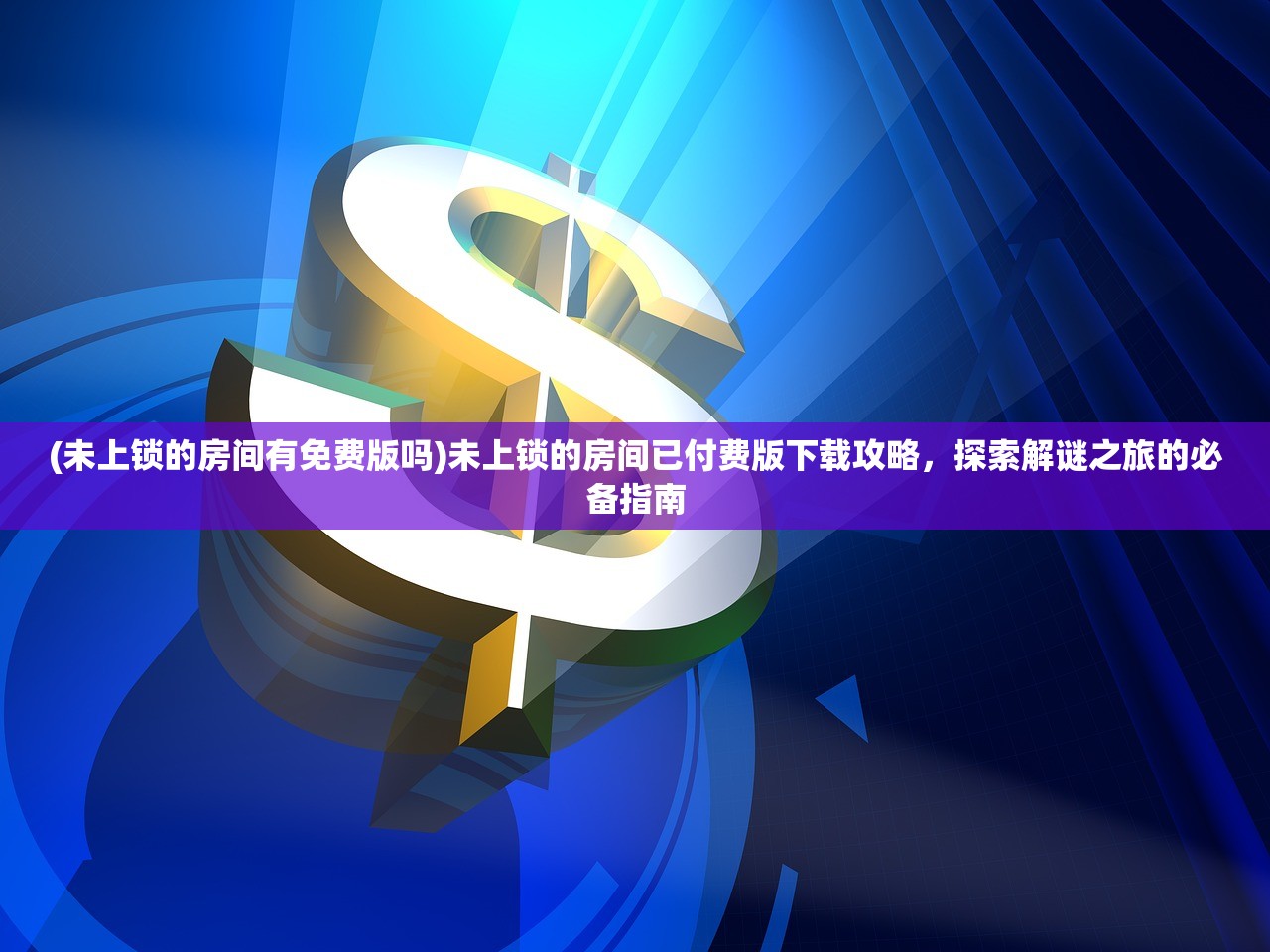 (未上锁的房间有免费版吗)未上锁的房间已付费版下载攻略，探索解谜之旅的必备指南